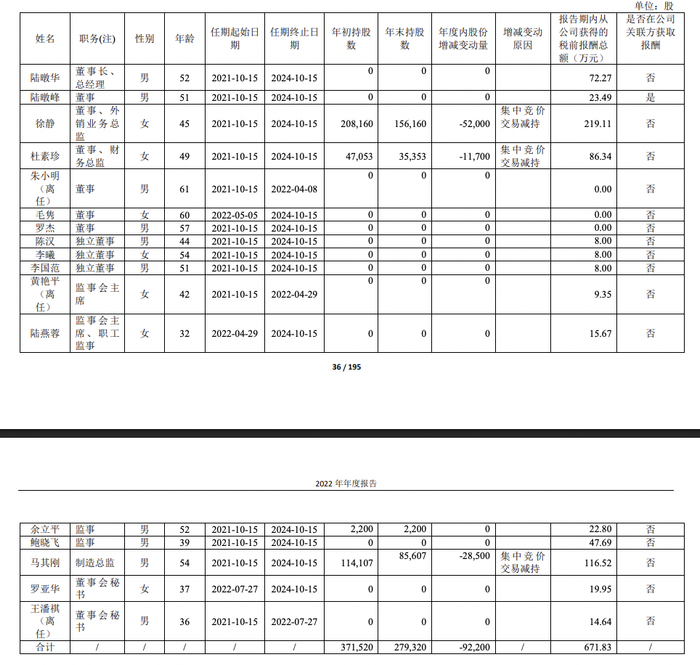 单位：股

| 姓名 | 职务(注) | 性别 | 年龄 | 任期起始日期 | 任期终止日期 | 年初持股数 | 年末持股数 | 年度内股份增减变动量 | 增减变动原因 | 报告期内从公司获得的税前报酬总额（万元） | 是否在公司关联方获取报酬 |
|---|---|---|---|---|---|---|---|---|---|---|---|
| 陆暾华 | 董事长、总经理 | 男 | 52 | 2021-10-15 | 2024-10-15 | 0 | 0 | 0 | | 72.27 | 否 |
| 陆暾峰 | 董事 | 男 | 51 | 2021-10-15 | 2024-10-15 | 0 | 0 | 0 | | 23.49 | 是 |
| 徐静 | 董事、外销业务总监 | 女 | 45 | 2021-10-15 | 2024-10-15 | 208,160 | 156,160 | -52,000 | 集中竞价交易减持 | 219.11 | 否 |
| 杜素珍 | 董事、财务总监 | 女 | 49 | 2021-10-15 | 2024-10-15 | 47,053 | 35,353 | -11,700 | 集中竞价交易减持 | 86.34 | 否 |
| 朱小明（离任） | 董事 | 男 | 61 | 2021-10-15 | 2022-04-08 | 0 | 0 | 0 | | 0.00 | 否 |
| 毛隽 | 董事 | 女 | 60 | 2022-05-05 | 2024-10-15 | 0 | 0 | 0 | | 0.00 | 否 |
| 罗杰 | 董事 | 男 | 57 | 2021-10-15 | 2024-10-15 | 0 | 0 | 0 | | 0.00 | 否 |
| 陈汉 | 独立董事 | 男 | 44 | 2021-10-15 | 2024-10-15 | 0 | 0 | 0 | | 8.00 | 否 |
| 李曦 | 独立董事 | 女 | 54 | 2021-10-15 | 2024-10-15 | 0 | 0 | 0 | | 8.00 | 否 |
| 李国范 | 独立董事 | 男 | 51 | 2021-10-15 | 2024-10-15 | 0 | 0 | 0 | | 8.00 | 否 |
| 黄艳平（离任） | 监事会主席 | 女 | 42 | 2021-10-15 | 2022-04-29 | 0 | 0 | 0 | | 9.35 | 否 |
| 陆燕蓉 | 监事会主席、职工监事 | 女 | 32 | 2022-04-29 | 2024-10-15 | 0 | 0 | 0 | | 15.67 | 否 |

36 / 195

2022 年年度报告

| 余立平 | 监事 | 男 | 52 | 2021-10-15 | 2024-10-15 | 2,200 | 2,200 | 0 | | 22.80 | 否 |
|---|---|---|---|---|---|---|---|---|---|---|---|
| 鲍晓飞 | 监事 | 男 | 39 | 2021-10-15 | 2024-10-15 | 0 | 0 | 0 | | 47.69 | 否 |
| 马其刚 | 制造总监 | 男 | 54 | 2021-10-15 | 2024-10-15 | 114,107 | 85,607 | -28,500 | 集中竞价交易减持 | 116.52 | 否 |
| 罗亚华 | 董事会秘书 | 女 | 37 | 2022-07-27 | 2024-10-15 | 0 | 0 | 0 | | 19.95 | 否 |
| 王潘祺（离任） | 董事会秘书 | 男 | 36 | 2021-10-15 | 2022-07-27 | 0 | 0 | 0 | | 14.64 | 否 |
| 合计 | / | / | / | / | / | 371,520 | 279,320 | -92,200 | / | 671.83 | / |